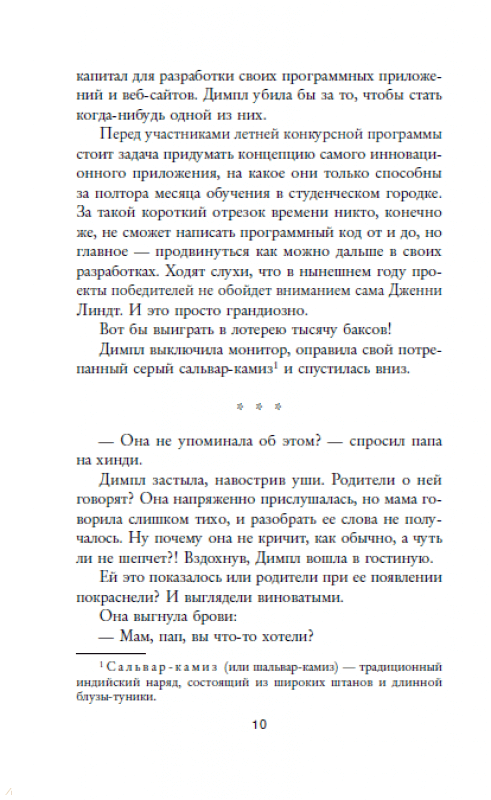 капитал для разработки своих программных приложений и веб-сайтов. Димпл убила бы за то, чтобы стать когда-нибудь одной из них.

Перед участниками летней конкурсной программы стоит задача придумать концепцию самого инновационного приложения, на какое они только способны за полтора месяца обучения в студенческом городке. За такой короткий отрезок времени никто, конечно же, не сможет написать программный код от и до, но главное — продвинуться как можно дальше в своих разработках. Ходят слухи, что в нынешнем году проекты победителей не обойдет вниманием сама Дженни Линдт. И это просто грандиозно.

Вот бы выиграть в лотерею тысячу баксов!

Димпл выключила монитор, оправила свой потрепанный серый сальвар-камиз$^1$ и спустилась вниз.

* * *

— Она не упоминала об этом? — спросил папа на хинди.

Димпл застыла, навострив уши. Родители о ней говорят? Она напряженно прислушалась, но мама говорила слишком тихо, и разобрать ее слова не получалось. Ну почему она не кричит, как обычно, а чуть ли не шепчет?! Вздохнув, Димпл вошла в гостиную.

Ей это показалось или родители при ее появлении покраснели? И выглядели виноватыми.

Она выгнула брови:

— Мам, пап, вы что-то хотели?

$^1$ Сальвар-камиз (или шальвар-камиз) — традиционный индийский наряд, состоящий из широких штанов и длинной блузы-туники.

10